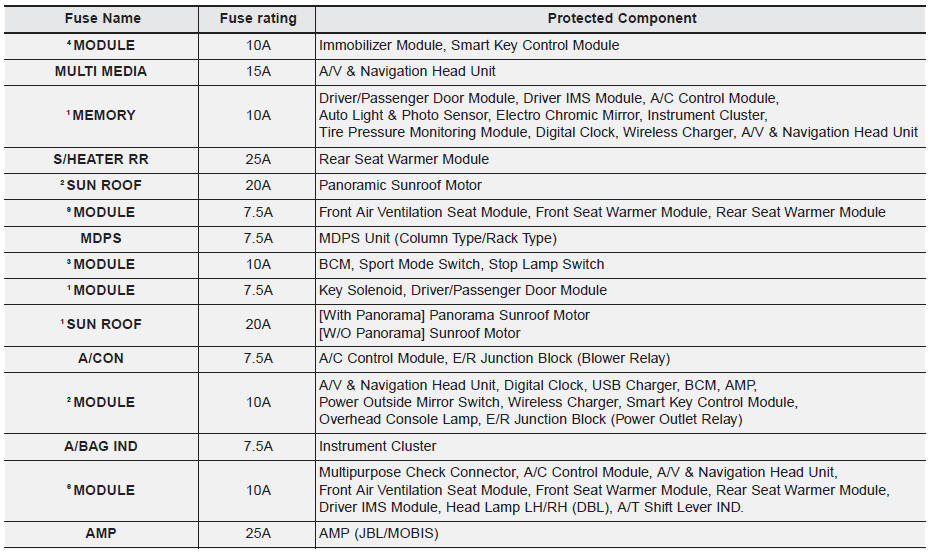 | Fuse Name | Fuse rating | Protected Component |
|---|---|---|
| $^4$MODULE | 10A | Immobilizer Module, Smart Key Control Module |
| MULTI MEDIA | 15A | A/V & Navigation Head Unit |
| $^1$MEMORY | 10A | Driver/Passenger Door Module, Driver IMS Module, A/C Control Module, Auto Light & Photo Sensor, Electro Chromic Mirror, Instrument Cluster, Tire Pressure Monitoring Module, Digital Clock, Wireless Charger, A/V & Navigation Head Unit |
| S/HEATER RR | 25A | Rear Seat Warmer Module |
| $^2$SUN ROOF | 20A | Panoramic Sunroof Motor |
| $^9$MODULE | 7.5A | Front Air Ventilation Seat Module, Front Seat Warmer Module, Rear Seat Warmer Module |
| MDPS | 7.5A | MDPS Unit (Column Type/Rack Type) |
| $^3$MODULE | 10A | BCM, Sport Mode Switch, Stop Lamp Switch |
| $^1$MODULE | 7.5A | Key Solenoid, Driver/Passenger Door Module |
| $^1$SUN ROOF | 20A | [With Panorama] Panorama Sunroof Motor [W/O Panorama] Sunroof Motor |
| A/CON | 7.5A | A/C Control Module, E/R Junction Block (Blower Relay) |
| $^2$MODULE | 10A | A/V & Navigation Head Unit, Digital Clock, USB Charger, BCM, AMP, Power Outside Mirror Switch, Wireless Charger, Smart Key Control Module, Overhead Console Lamp, E/R Junction Block (Power Outlet Relay) |
| A/BAG IND | 7.5A | Instrument Cluster |
| $^6$MODULE | 10A | Multipurpose Check Connector, A/C Control Module, A/V & Navigation Head Unit, Front Air Ventilation Seat Module, Front Seat Warmer Module, Rear Seat Warmer Module, Driver IMS Module, Head Lamp LH/RH (DBL), A/T Shift Lever IND. |
| AMP | 25A | AMP (JBL/MOBIS) |